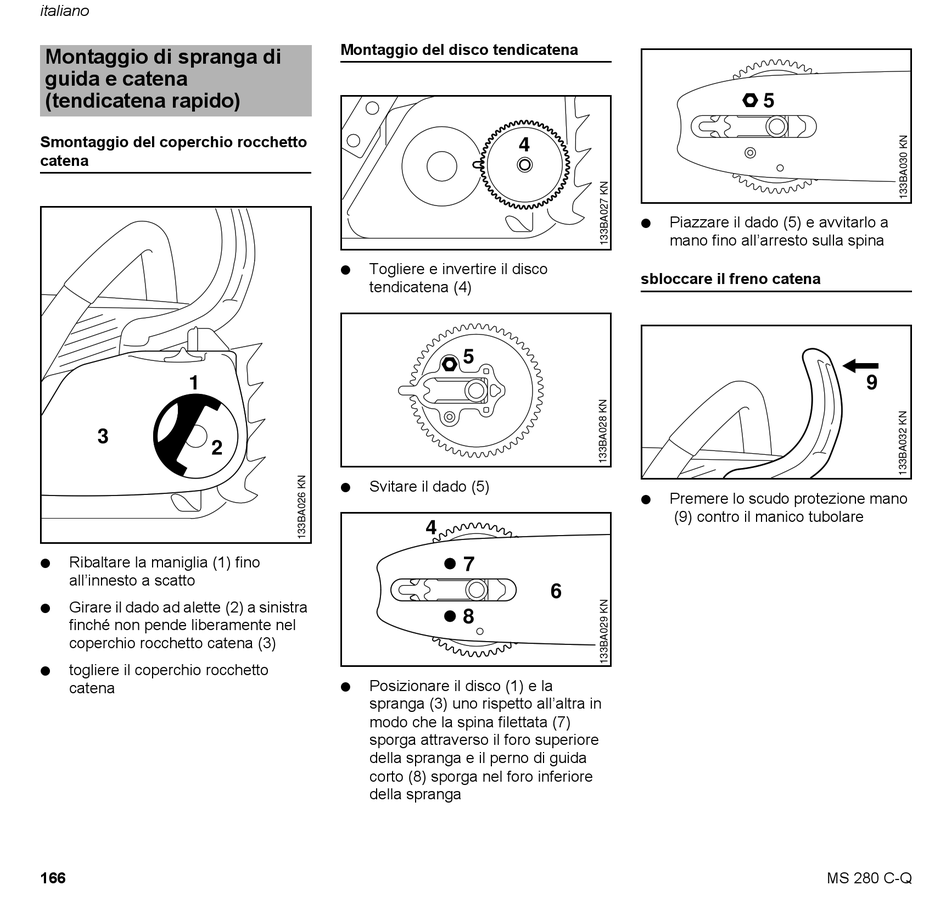 italiano

Montaggio di spranga di guida e catena (tendicatena rapido)

Smontaggio del coperchio rocchetto catena

1
3
2
133BA026 KN

● Ribaltare la maniglia (1) fino all'innesto a scatto

● Girare il dado ad alette (2) a sinistra finché non pende liberamente nel coperchio rocchetto catena (3)

● togliere il coperchio rocchetto catena

Montaggio del disco tendicatena

4
133BA027 KN

● Togliere e invertire il disco tendicatena (4)

5
133BA028 KN

● Svitare il dado (5)

4
7
6
8
133BA029 KN

● Posizionare il disco (1) e la spranga (3) uno rispetto all'altra in modo che la spina filettata (7) sporga attraverso il foro superiore della spranga e il perno di guida corto (8) sporga nel foro inferiore della spranga

5
133BA030 KN

● Piazzare il dado (5) e avvitarlo a mano fino all'arresto sulla spina

sbloccare il freno catena

9
133BA032 KN

● Premere lo scudo protezione mano (9) contro il manico tubolare

166

MS 280 C-Q